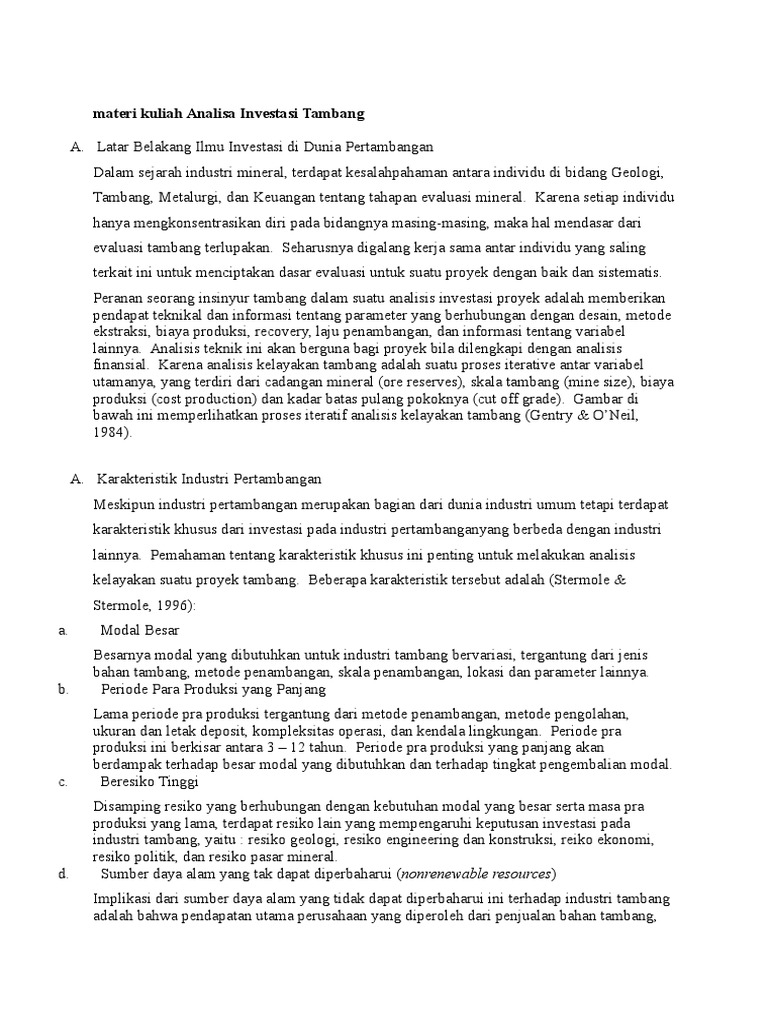 materi kuliah Analisa Investasi Tambang

A. Latar Belakang Ilmu Investasi di Dunia Pertambangan

Dalam sejarah industri mineral, terdapat kesalahpahaman antara individu di bidang Geologi, Tambang, Metalurgi, dan Keuangan tentang tahapan evaluasi mineral. Karena setiap individu hanya mengkonsentrasikan diri pada bidangnya masing-masing, maka hal mendasar dari evaluasi tambang terlupakan. Seharusnya digalang kerja sama antar individu yang saling terkait ini untuk menciptakan dasar evaluasi untuk suatu proyek dengan baik dan sistematis.

Peranan seorang insinyur tambang dalam suatu analisis investasi proyek adalah memberikan pendapat teknikal dan informasi tentang parameter yang berhubungan dengan desain, metode ekstraksi, biaya produksi, recovery, laju penambangan, dan informasi tentang variabel lainnya. Analisis teknik ini akan berguna bagi proyek bila dilengkapi dengan analisis finansial. Karena analisis kelayakan tambang adalah suatu proses iterative antar variabel utamanya, yang terdiri dari cadangan mineral (ore reserves), skala tambang (mine size), biaya produksi (cost production) dan kadar batas pulang pokoknya (cut off grade). Gambar di bawah ini memperlihatkan proses iteratif analisis kelayakan tambang (Gentry & O'Neil, 1984).

A. Karakteristik Industri Pertambangan

Meskipun industri pertambangan merupakan bagian dari dunia industri umum tetapi terdapat karakteristik khusus dari investasi pada industri pertambanganyang berbeda dengan industri lainnya. Pemahaman tentang karakteristik khusus ini penting untuk melakukan analisis kelayakan suatu proyek tambang. Beberapa karakteristik tersebut adalah (Stermole & Stermole, 1996):

a. Modal Besar

Besarnya modal yang dibutuhkan untuk industri tambang bervariasi, tergantung dari jenis bahan tambang, metode penambangan, skala penambangan, lokasi dan parameter lainnya.

b. Periode Para Produksi yang Panjang

Lama periode pra produksi tergantung dari metode penambangan, metode pengolahan, ukuran dan letak deposit, kompleksitas operasi, dan kendala lingkungan. Periode pra produksi ini berkisar antara 3 – 12 tahun. Periode pra produksi yang panjang akan berdampak terhadap besar modal yang dibutuhkan dan terhadap tingkat pengembalian modal.

c. Beresiko Tinggi

Disamping resiko yang berhubungan dengan kebutuhan modal yang besar serta masa pra produksi yang lama, terdapat resiko lain yang mempengaruhi keputusan investasi pada industri tambang, yaitu : resiko geologi, resiko engineering dan konstruksi, reiko ekonomi, resiko politik, dan resiko pasar mineral.

d. Sumber daya alam yang tak dapat diperbaharui (nonrenewable resources)

Implikasi dari sumber daya alam yang tidak dapat diperbaharui ini terhadap industri tambang adalah bahwa pendapatan utama perusahaan yang diperoleh dari penjualan bahan tambang,